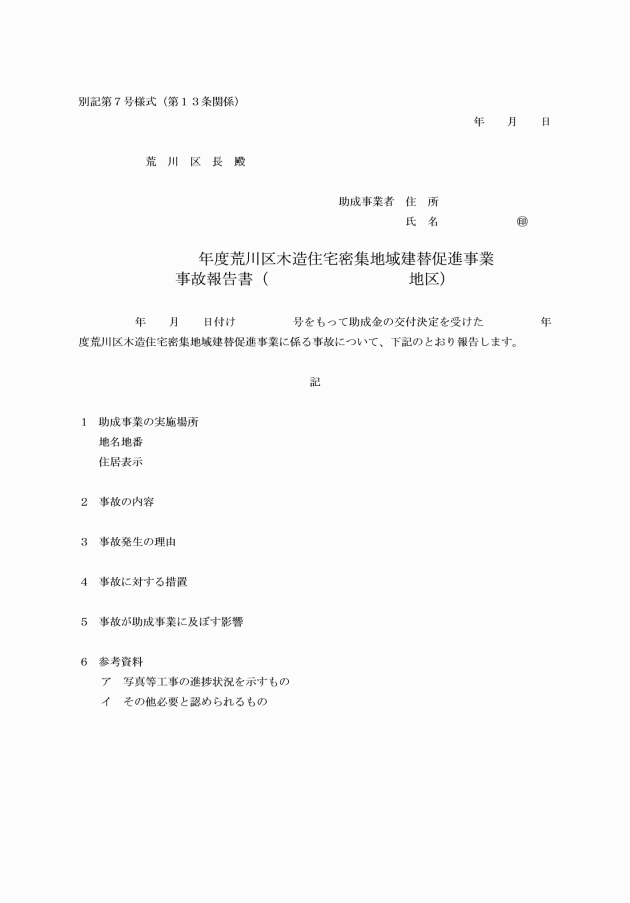 別記第７号様式（第１３条関係）

年　月　日

荒　川　区　長　殿

助成事業者　住　所

氏　名　　　　㊞

年度荒川区木造住宅密集地域建替促進事業
事故報告書（　　　　　　　地区）

年　月　日付け　　　号をもって助成金の交付決定を受けた　　　年度荒川区木造住宅密集地域建替促進事業に係る事故について、下記のとおり報告します。

記

１　助成事業の実施場所
地名地番
住居表示

２　事故の内容

３　事故発生の理由

４　事故に対する措置

５　事故が助成事業に及ぼす影響

６　参考資料
ア　写真等工事の進捗状況を示すもの
イ　その他必要と認められるもの